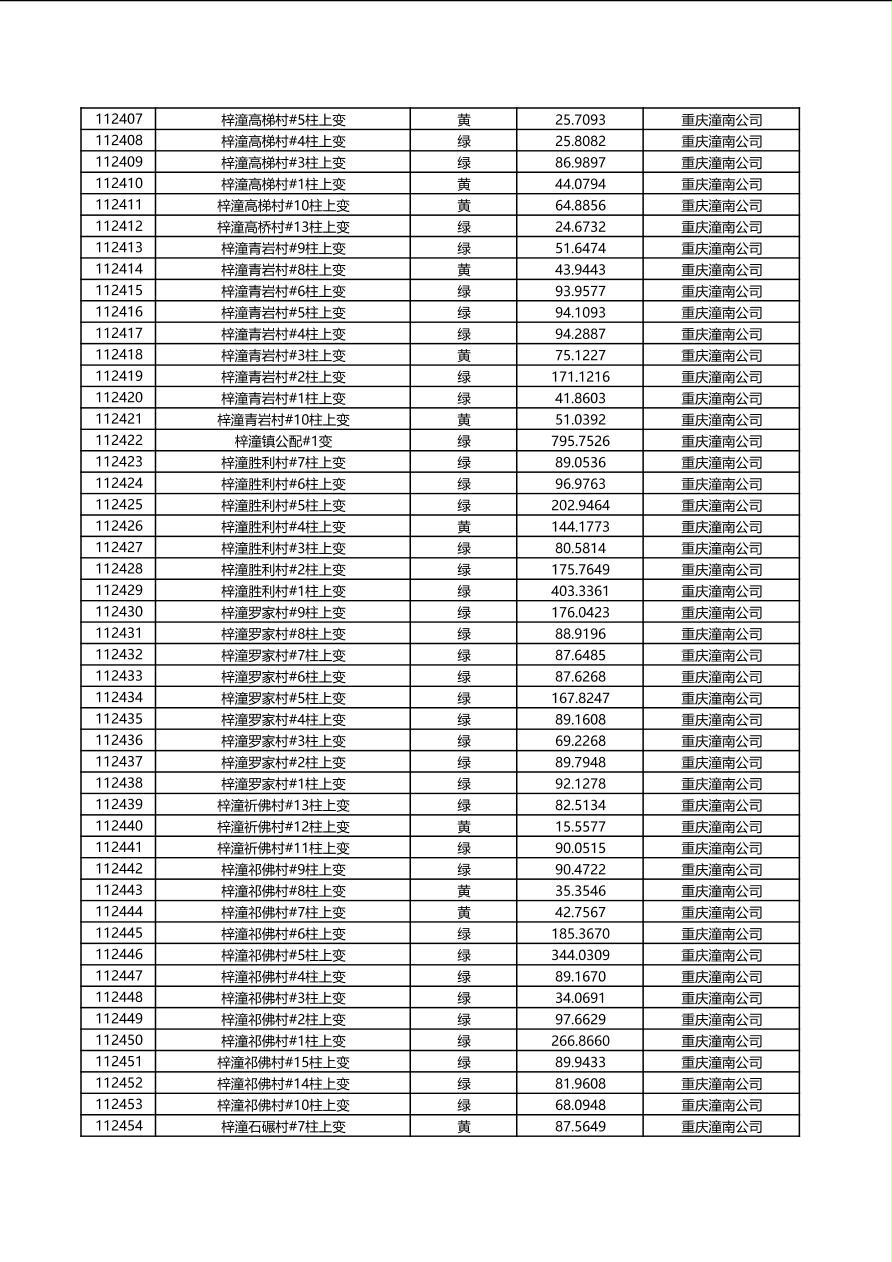 | 112407 | 梓潼高梯村#5柱上变 | 黄 | 25.7093 | 重庆潼南公司 |
|---|---|---|---|---|
| 112408 | 梓潼高梯村#4柱上变 | 绿 | 25.8082 | 重庆潼南公司 |
| 112409 | 梓潼高梯村#3柱上变 | 绿 | 86.9897 | 重庆潼南公司 |
| 112410 | 梓潼高梯村#1柱上变 | 黄 | 44.0794 | 重庆潼南公司 |
| 112411 | 梓潼高梯村#10柱上变 | 黄 | 64.8856 | 重庆潼南公司 |
| 112412 | 梓潼高桥村#13柱上变 | 绿 | 24.6732 | 重庆潼南公司 |
| 112413 | 梓潼青岩村#9柱上变 | 绿 | 51.6474 | 重庆潼南公司 |
| 112414 | 梓潼青岩村#8柱上变 | 黄 | 43.9443 | 重庆潼南公司 |
| 112415 | 梓潼青岩村#6柱上变 | 绿 | 93.9577 | 重庆潼南公司 |
| 112416 | 梓潼青岩村#5柱上变 | 绿 | 94.1093 | 重庆潼南公司 |
| 112417 | 梓潼青岩村#4柱上变 | 绿 | 94.2887 | 重庆潼南公司 |
| 112418 | 梓潼青岩村#3柱上变 | 黄 | 75.1227 | 重庆潼南公司 |
| 112419 | 梓潼青岩村#2柱上变 | 绿 | 171.1216 | 重庆潼南公司 |
| 112420 | 梓潼青岩村#1柱上变 | 绿 | 41.8603 | 重庆潼南公司 |
| 112421 | 梓潼青岩村#10柱上变 | 黄 | 51.0392 | 重庆潼南公司 |
| 112422 | 梓潼镇公配#1变 | 绿 | 795.7526 | 重庆潼南公司 |
| 112423 | 梓潼胜利村#7柱上变 | 绿 | 89.0536 | 重庆潼南公司 |
| 112424 | 梓潼胜利村#6柱上变 | 绿 | 96.9763 | 重庆潼南公司 |
| 112425 | 梓潼胜利村#5柱上变 | 绿 | 202.9464 | 重庆潼南公司 |
| 112426 | 梓潼胜利村#4柱上变 | 黄 | 144.1773 | 重庆潼南公司 |
| 112427 | 梓潼胜利村#3柱上变 | 绿 | 80.5814 | 重庆潼南公司 |
| 112428 | 梓潼胜利村#2柱上变 | 绿 | 175.7649 | 重庆潼南公司 |
| 112429 | 梓潼胜利村#1柱上变 | 绿 | 403.3361 | 重庆潼南公司 |
| 112430 | 梓潼罗家村#9柱上变 | 绿 | 176.0423 | 重庆潼南公司 |
| 112431 | 梓潼罗家村#8柱上变 | 绿 | 88.9196 | 重庆潼南公司 |
| 112432 | 梓潼罗家村#7柱上变 | 绿 | 87.6485 | 重庆潼南公司 |
| 112433 | 梓潼罗家村#6柱上变 | 绿 | 87.6268 | 重庆潼南公司 |
| 112434 | 梓潼罗家村#5柱上变 | 绿 | 167.8247 | 重庆潼南公司 |
| 112435 | 梓潼罗家村#4柱上变 | 绿 | 89.1608 | 重庆潼南公司 |
| 112436 | 梓潼罗家村#3柱上变 | 绿 | 69.2268 | 重庆潼南公司 |
| 112437 | 梓潼罗家村#2柱上变 | 绿 | 89.7948 | 重庆潼南公司 |
| 112438 | 梓潼罗家村#1柱上变 | 绿 | 92.1278 | 重庆潼南公司 |
| 112439 | 梓潼祈佛村#13柱上变 | 绿 | 82.5134 | 重庆潼南公司 |
| 112440 | 梓潼祈佛村#12柱上变 | 黄 | 15.5577 | 重庆潼南公司 |
| 112441 | 梓潼祈佛村#11柱上变 | 绿 | 90.0515 | 重庆潼南公司 |
| 112442 | 梓潼祁佛村#9柱上变 | 绿 | 90.4722 | 重庆潼南公司 |
| 112443 | 梓潼祁佛村#8柱上变 | 黄 | 35.3546 | 重庆潼南公司 |
| 112444 | 梓潼祁佛村#7柱上变 | 黄 | 42.7567 | 重庆潼南公司 |
| 112445 | 梓潼祁佛村#6柱上变 | 绿 | 185.3670 | 重庆潼南公司 |
| 112446 | 梓潼祁佛村#5柱上变 | 绿 | 344.0309 | 重庆潼南公司 |
| 112447 | 梓潼祁佛村#4柱上变 | 绿 | 89.1670 | 重庆潼南公司 |
| 112448 | 梓潼祁佛村#3柱上变 | 绿 | 34.0691 | 重庆潼南公司 |
| 112449 | 梓潼祁佛村#2柱上变 | 绿 | 97.6629 | 重庆潼南公司 |
| 112450 | 梓潼祁佛村#1柱上变 | 绿 | 266.8660 | 重庆潼南公司 |
| 112451 | 梓潼祁佛村#15柱上变 | 绿 | 89.9433 | 重庆潼南公司 |
| 112452 | 梓潼祁佛村#14柱上变 | 绿 | 81.9608 | 重庆潼南公司 |
| 112453 | 梓潼祁佛村#10柱上变 | 绿 | 68.0948 | 重庆潼南公司 |
| 112454 | 梓潼石碾村#7柱上变 | 黄 | 87.5649 | 重庆潼南公司 |